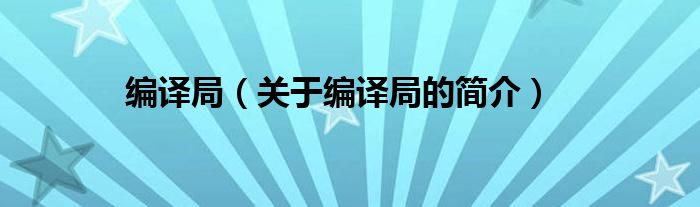 编译局（关于编译局的简介）